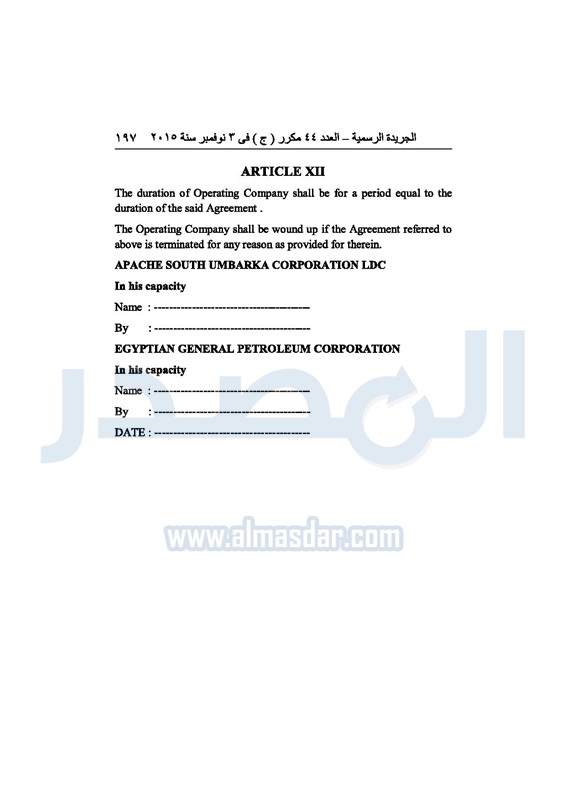 الجريدة الرسمية – العدد ٤٤ مكرر ( ج ) فى ٣ نوفمبر سنة ٢٠١٥ ١٩٧

ARTICLE XII

The duration of Operating Company shall be for a period equal to the duration of the said Agreement .

The Operating Company shall be wound up if the Agreement referred to above is terminated for any reason as provided for therein.

APACHE SOUTH UMBARKA CORPORATION LDC

In his capacity

Name : ----------------------------------------

By : ----------------------------------------

EGYPTIAN GENERAL PETROLEUM CORPORATION

In his capacity

Name : ----------------------------------------

By : ----------------------------------------

DATE : ----------------------------------------

المصدر

www.almasdar.com